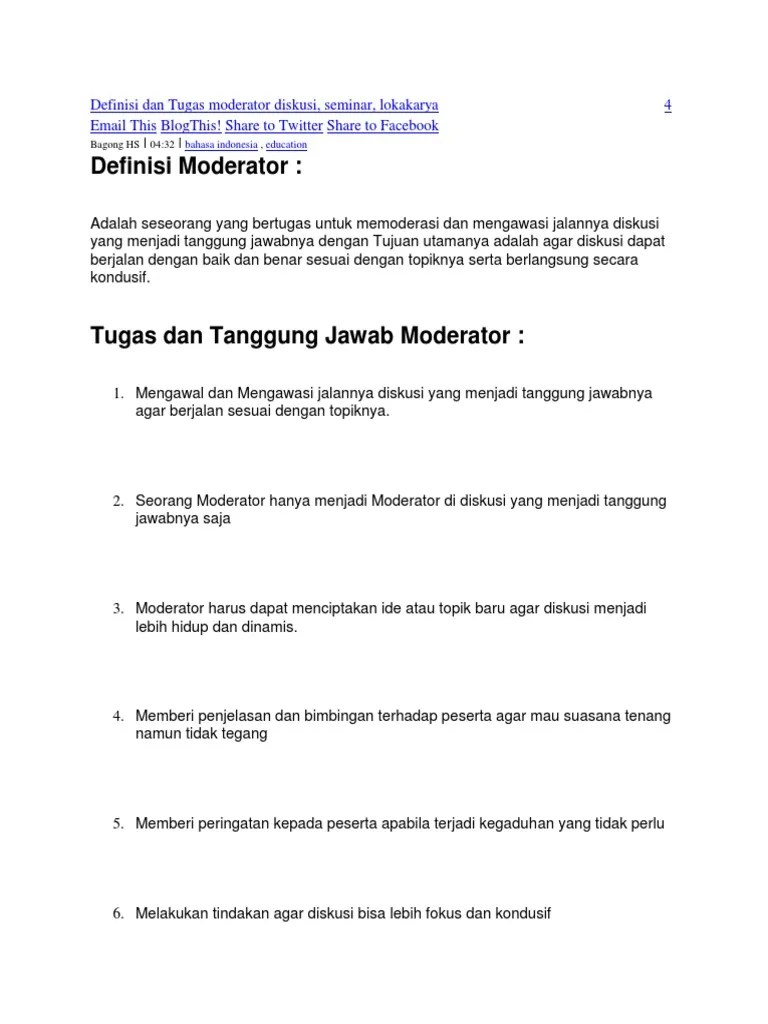 Definisi dan Tugas moderator diskusi, seminar, lokakarya 4
Email This BlogThis! Share to Twitter Share to Facebook
Bagong HS | 04:32 | bahasa indonesia , education

Definisi Moderator :

Adalah seseorang yang bertugas untuk memoderasi dan mengawasi jalannya diskusi yang menjadi tanggung jawabnya dengan Tujuan utamanya adalah agar diskusi dapat berjalan dengan baik dan benar sesuai dengan topiknya serta berlangsung secara kondusif.

Tugas dan Tanggung Jawab Moderator :

1. Mengawal dan Mengawasi jalannya diskusi yang menjadi tanggung jawabnya agar berjalan sesuai dengan topiknya.

2. Seorang Moderator hanya menjadi Moderator di diskusi yang menjadi tanggung jawabnya saja

3. Moderator harus dapat menciptakan ide atau topik baru agar diskusi menjadi lebih hidup dan dinamis.

4. Memberi penjelasan dan bimbingan terhadap peserta agar mau suasana tenang namun tidak tegang

5. Memberi peringatan kepada peserta apabila terjadi kegaduhan yang tidak perlu

6. Melakukan tindakan agar diskusi bisa lebih fokus dan kondusif